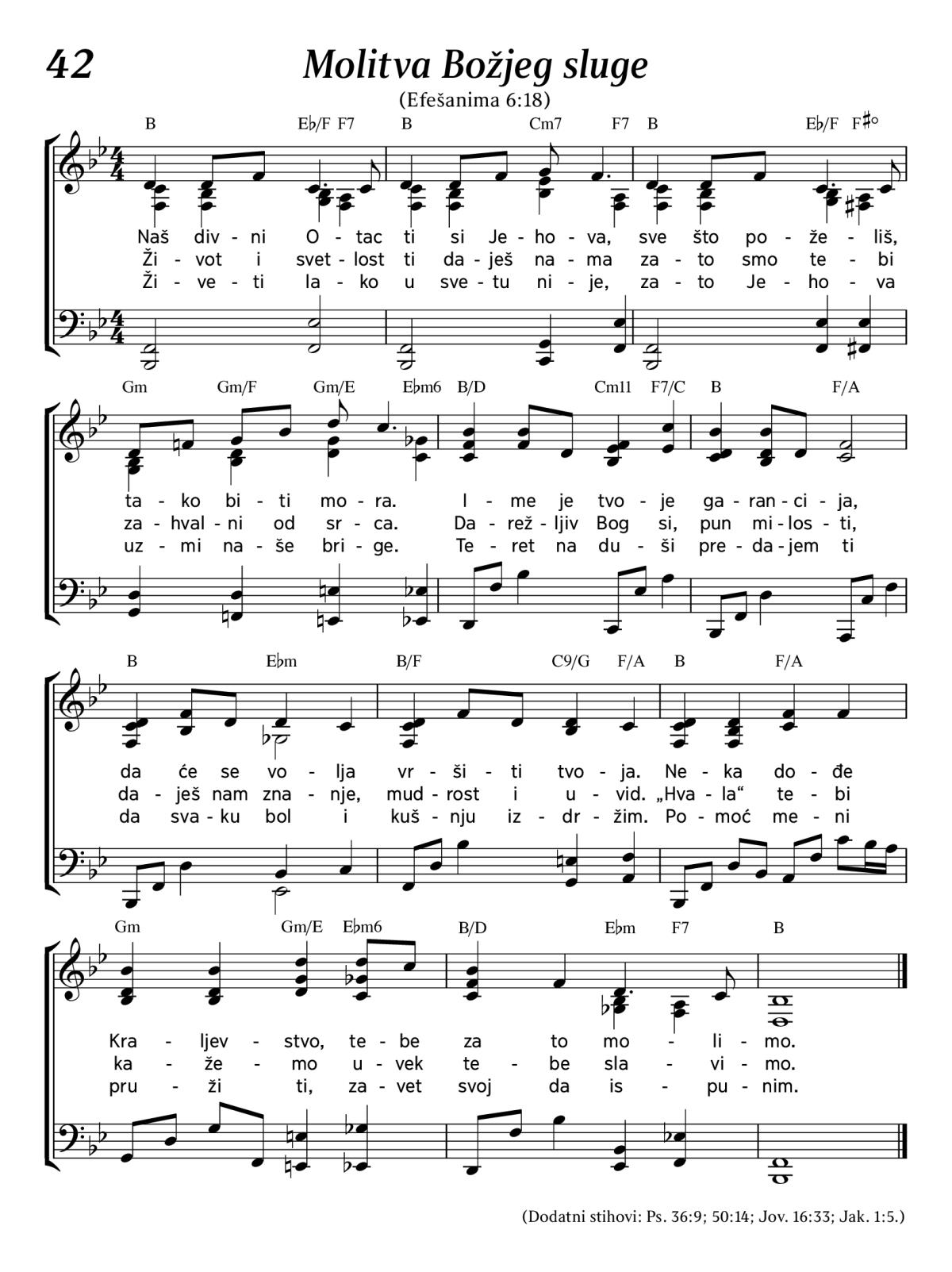 42 Molitva Božjeg sluge

(Efešanima 6:18)

B E♭/F F7 B Cm7 F7 B E♭/F F♯°

Naš div - ni O - tac ti si Je - ho - va, sve što po - že - liš,
Ži - vot i svet - lost ti da - ješ na - ma za - to smo te - bi
Ži - ve - ti la - ko u sve - tu ni - je, za - to Je - ho - va

Gm Gm/F Gm/E E♭m6 B/D Cm11 F7/C B F/A

ta - ko bi - ti mo - ra. I - me je tvo - je ga - ran - ci - ja,
za - hval - ni od sr - ca. Da - rež - ljiv Bog si, pun mi - los - ti,
uz - mi na - še bri - ge. Te - ret na du - ši pre - da - jem ti

B E♭m B/F C9/G F/A B F/A

da će se vo - lja vr - ši - ti tvo - ja. Ne - ka do - đe
da - ješ nam zna - nje, mud - rost i u - vid. „Hva - la“ te - bi
da sva - ku bol i kuš - nju iz - dr - žim. Po - moć me - ni

Gm Gm/E E♭m6 B/D E♭m F7 B

Kra - ljev - stvo, te - be za to mo - li - mo.
ka - že - mo u - vek te - be sla - vi - mo.
pru - ži ti, za - vet svoj da is - pu - nim.

(Dodatni stihovi: Ps. 36:9; 50:14; Jov. 16:33; Jak. 1:5.)